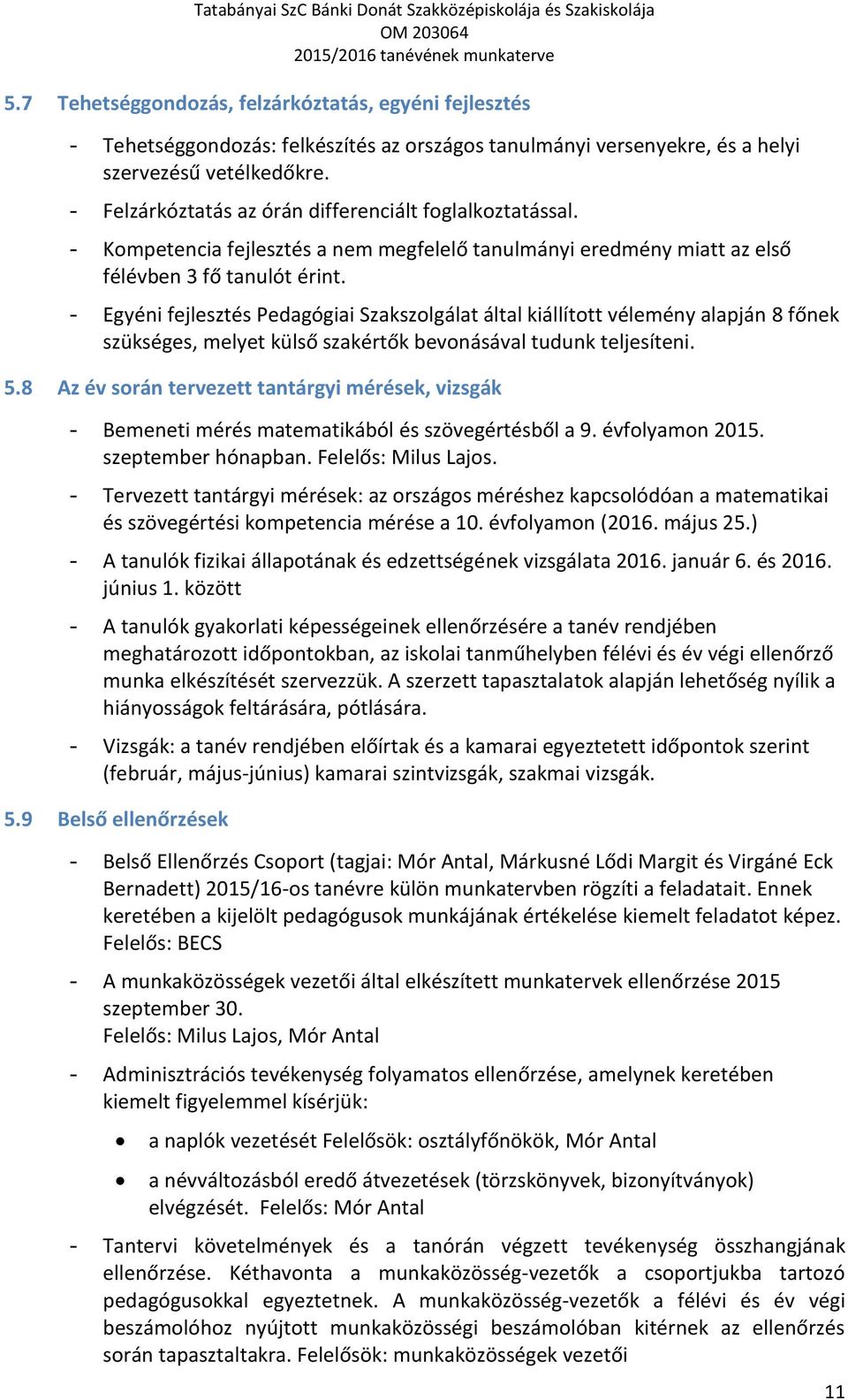 Tatabányai SzC Bánki Donát Szakközépiskolája és Szakiskolája
OM 203064
2015/2016 tanévének munkaterve

5.7 Tehetséggondozás, felzárkóztatás, egyéni fejlesztés

- Tehetséggondozás: felkészítés az országos tanulmányi versenyekre, és a helyi szervezésű vetélkedőkre.
- Felzárkóztatás az órán differenciált foglalkoztatással.
- Kompetencia fejlesztés a nem megfelelő tanulmányi eredmény miatt az első félévben 3 fő tanulót érint.
- Egyéni fejlesztés Pedagógiai Szakszolgálat által kiállított vélemény alapján 8 főnek szükséges, melyet külső szakértők bevonásával tudunk teljesíteni.

5.8 Az év során tervezett tantárgyi mérések, vizsgák

- Bemeneti mérés matematikából és szövegértésből a 9. évfolyamon 2015. szeptember hónapban. Felelős: Milus Lajos.
- Tervezett tantárgyi mérések: az országos méréshez kapcsolódóan a matematikai és szövegértési kompetencia mérése a 10. évfolyamon (2016. május 25.)
- A tanulók fizikai állapotának és edzettségének vizsgálata 2016. január 6. és 2016. június 1. között
- A tanulók gyakorlati képességeinek ellenőrzésére a tanév rendjében meghatározott időpontokban, az iskolai tanműhelyben félévi és év végi ellenőrző munka elkészítését szervezzük. A szerzett tapasztalatok alapján lehetőség nyílik a hiányosságok feltárására, pótlására.
- Vizsgák: a tanév rendjében előírtak és a kamarai egyeztetett időpontok szerint (február, május-június) kamarai szintvizsgák, szakmai vizsgák.

5.9 Belső ellenőrzések

- Belső Ellenőrzés Csoport (tagjai: Mór Antal, Márkusné Lődi Margit és Virgáné Eck Bernadett) 2015/16-os tanévre külön munkatervben rögzíti a feladatait. Ennek keretében a kijelölt pedagógusok munkájának értékelése kiemelt feladatot képez. Felelős: BECS
- A munkaközösségek vezetői által elkészített munkatervek ellenőrzése 2015 szeptember 30.
Felelős: Milus Lajos, Mór Antal
- Adminisztrációs tevékenység folyamatos ellenőrzése, amelynek keretében kiemelt figyelemmel kísérjük:
• a naplók vezetését Felelősök: osztályfőnökök, Mór Antal
• a névváltozásból eredő átvezetések (törzskönyvek, bizonyítványok) elvégzését. Felelős: Mór Antal
- Tantervi követelmények és a tanórán végzett tevékenység összhangjának ellenőrzése. Kéthavonta a munkaközösség-vezetők a csoportjukba tartozó pedagógusokkal egyeztetnek. A munkaközösség-vezetők a félévi és év végi beszámolóhoz nyújtott munkaközösségi beszámolóban kitérnek az ellenőrzés során tapasztaltakra. Felelősök: munkaközösségek vezetői

11